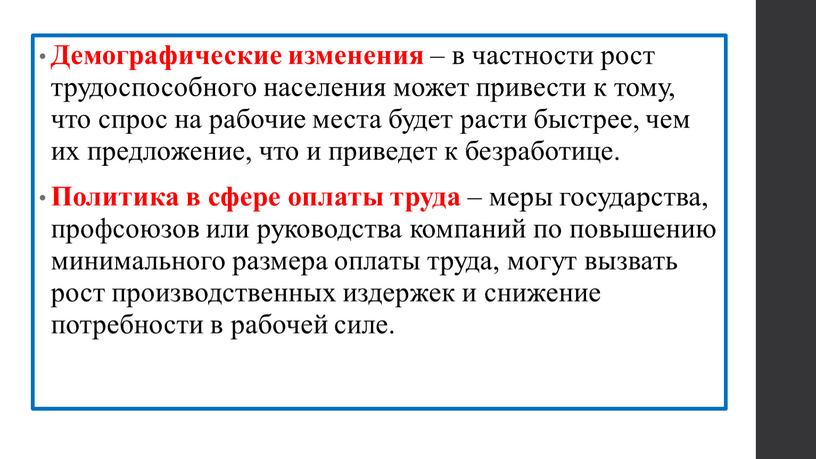 • Демографические изменения – в частности рост трудоспособного населения может привести к тому, что спрос на рабочие места будет расти быстрее, чем их предложение, что и приведет к безработице.

• Политика в сфере оплаты труда – меры государства, профсоюзов или руководства компаний по повышению минимального размера оплаты труда, могут вызвать рост производственных издержек и снижение потребности в рабочей силе.